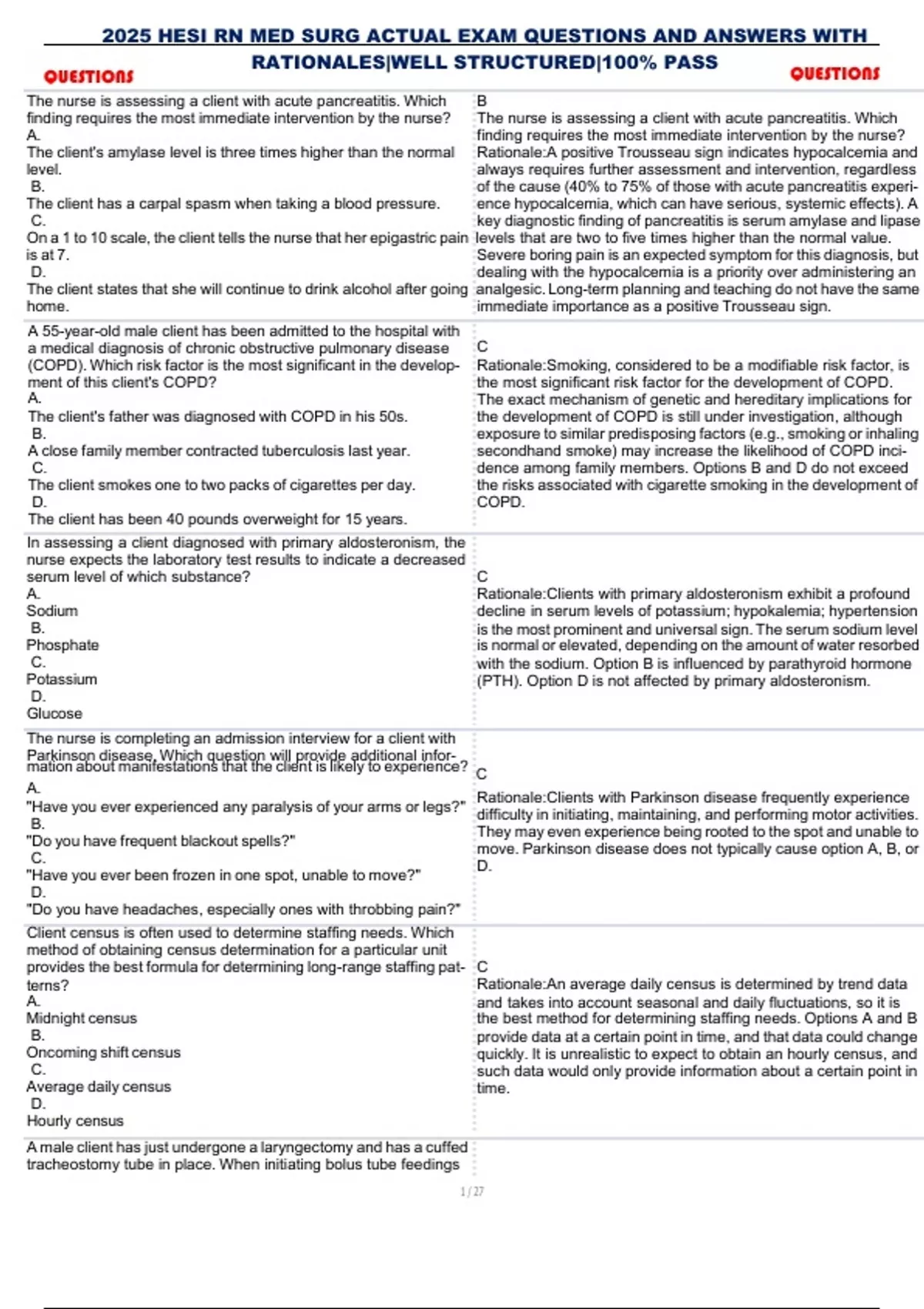 2025 HESI RN MED SURG ACTUAL EXAM QUESTIONS AND ANSWERS WITH RATIONALES|WELL STRUCTURED|100% PASS

QUESTIONS QUESTIONS

| | |
|---|---|
| The nurse is assessing a client with acute pancreatitis. Which finding requires the most immediate intervention by the nurse? A. The client's amylase level is three times higher than the normal level. B. The client has a carpal spasm when taking a blood pressure. C. On a 1 to 10 scale, the client tells the nurse that her epigastric pain is at 7. D. The client states that she will continue to drink alcohol after going home. | B The nurse is assessing a client with acute pancreatitis. Which finding requires the most immediate intervention by the nurse? Rationale:A positive Trousseau sign indicates hypocalcemia and always requires further assessment and intervention, regardless of the cause (40% to 75% of those with acute pancreatitis experience hypocalcemia, which can have serious, systemic effects). A key diagnostic finding of pancreatitis is serum amylase and lipase levels that are two to five times higher than the normal value. Severe boring pain is an expected symptom for this diagnosis, but dealing with the hypocalcemia is a priority over administering an analgesic. Long-term planning and teaching do not have the same immediate importance as a positive Trousseau sign. |
| A 55-year-old male client has been admitted to the hospital with a medical diagnosis of chronic obstructive pulmonary disease (COPD). Which risk factor is the most significant in the development of this client's COPD? A. The client's father was diagnosed with COPD in his 50s. B. A close family member contracted tuberculosis last year. C. The client smokes one to two packs of cigarettes per day. D. The client has been 40 pounds overweight for 15 years. | C Rationale:Smoking, considered to be a modifiable risk factor, is the most significant risk factor for the development of COPD. The exact mechanism of genetic and hereditary implications for the development of COPD is still under investigation, although exposure to similar predisposing factors (e.g., smoking or inhaling secondhand smoke) may increase the likelihood of COPD incidence among family members. Options B and D do not exceed the risks associated with cigarette smoking in the development of COPD. |
| In assessing a client diagnosed with primary aldosteronism, the nurse expects the laboratory test results to indicate a decreased serum level of which substance? A. Sodium B. Phosphate C. Potassium D. Glucose | C Rationale:Clients with primary aldosteronism exhibit a profound decline in serum levels of potassium; hypokalemia; hypertension is the most prominent and universal sign. The serum sodium level is normal or elevated, depending on the amount of water resorbed with the sodium. Option B is influenced by parathyroid hormone (PTH). Option D is not affected by primary aldosteronism. |
| The nurse is completing an admission interview for a client with Parkinson disease. Which question will provide additional information about manifestations that the client is likely to experience? A. "Have you ever experienced any paralysis of your arms or legs?" B. "Do you have frequent blackout spells?" C. "Have you ever been frozen in one spot, unable to move?" D. "Do you have headaches, especially ones with throbbing pain?" | C Rationale:Clients with Parkinson disease frequently experience difficulty in initiating, maintaining, and performing motor activities. They may even experience being rooted to the spot and unable to move. Parkinson disease does not typically cause option A, B, or D. |
| Client census is often used to determine staffing needs. Which method of obtaining census determination for a particular unit provides the best formula for determining long-range staffing patterns? A. Midnight census B. Oncoming shift census C. Average daily census D. Hourly census | C Rationale:An average daily census is determined by trend data and takes into account seasonal and daily fluctuations, so it is the best method for determining staffing needs. Options A and B provide data at a certain point in time, and that data could change quickly. It is unrealistic to expect to obtain an hourly census, and such data would only provide information about a certain point in time. |
| A male client has just undergone a laryngectomy and has a cuffed tracheostomy tube in place. When initiating bolus tube feedings | |

1 / 27